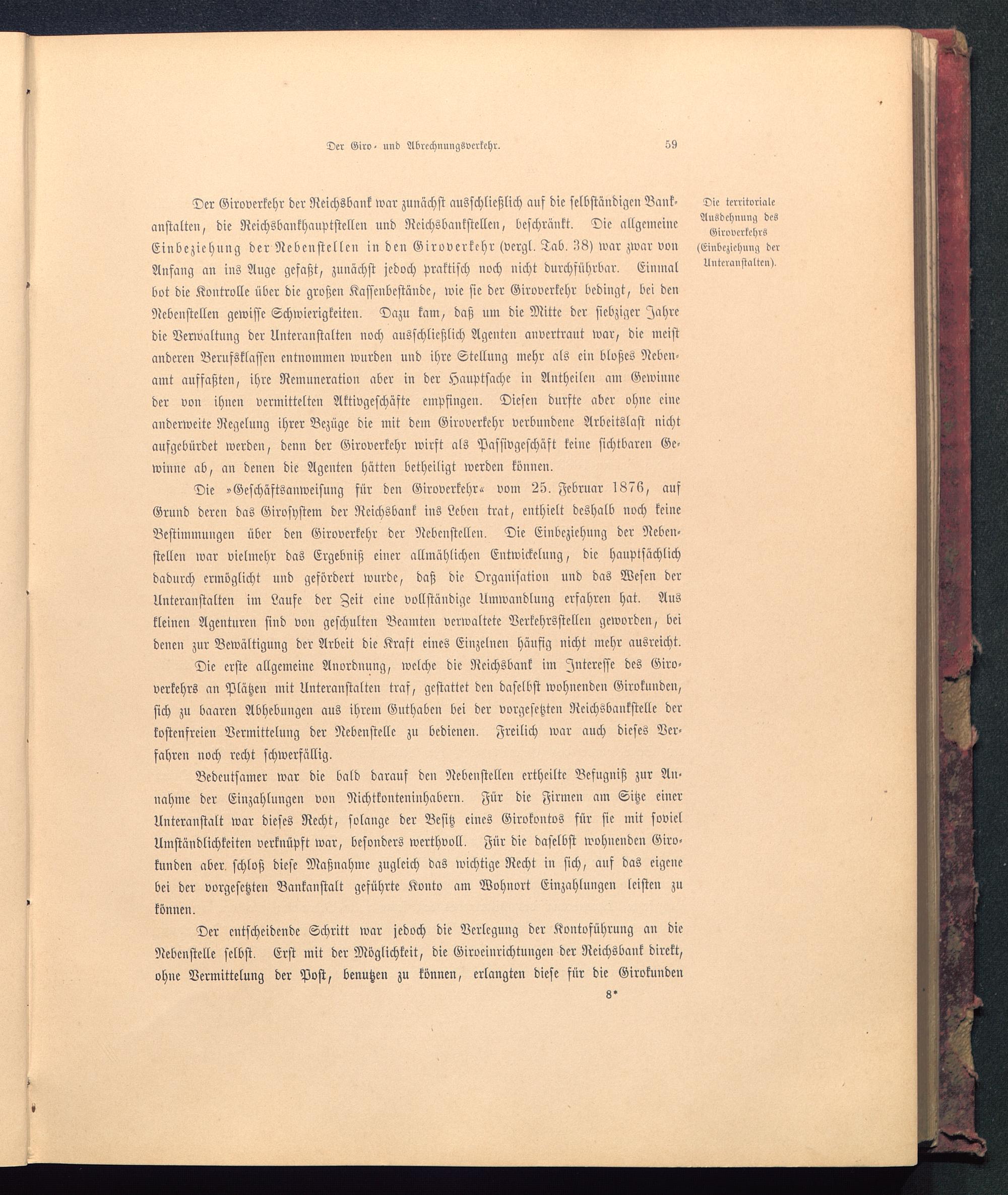 Der Giro- und Abrechnungsverkehr. 59

Die territoriale Ausdehnung des Giroverkehrs (Einbeziehung der Unteranstalten).

Der Giroverkehr der Reichsbank war zunächst ausschließlich auf die selbständigen Bankanstalten, die Reichsbankhauptstellen und Reichsbankstellen, beschränkt. Die allgemeine Einbeziehung der Nebenstellen in den Giroverkehr (vergl. Tab. 38) war zwar von Anfang an ins Auge gefaßt, zunächst jedoch praktisch noch nicht durchführbar. Einmal bot die Kontrolle über die großen Kassenbestände, wie sie der Giroverkehr bedingt, bei den Nebenstellen gewisse Schwierigkeiten. Dazu kam, daß um die Mitte der siebziger Jahre die Verwaltung der Unteranstalten noch ausschließlich Agenten anvertraut war, die meist anderen Berufsklassen entnommen wurden und ihre Stellung mehr als ein bloßes Nebenamt auffaßten, ihre Remuneration aber in der Hauptsache in Antheilen am Gewinne der von ihnen vermittelten Aktivgeschäfte empfingen. Diesen durfte aber ohne eine anderweite Regelung ihrer Bezüge die mit dem Giroverkehr verbundene Arbeitslast nicht aufgebürdet werden, denn der Giroverkehr wirft als Passivgeschäft keine sichtbaren Gewinne ab, an denen die Agenten hätten betheiligt werden können.

Die »Geschäftsanweisung für den Giroverkehr« vom 25. Februar 1876, auf Grund deren das Girosystem der Reichsbank ins Leben trat, enthielt deshalb noch keine Bestimmungen über den Giroverkehr der Nebenstellen. Die Einbeziehung der Nebenstellen war vielmehr das Ergebniß einer allmählichen Entwickelung, die hauptsächlich dadurch ermöglicht und gefördert wurde, daß die Organisation und das Wesen der Unteranstalten im Laufe der Zeit eine vollständige Umwandlung erfahren hat. Aus kleinen Agenturen sind von geschulten Beamten verwaltete Verkehrsstellen geworden, bei denen zur Bewältigung der Arbeit die Kraft eines Einzelnen häufig nicht mehr ausreicht.

Die erste allgemeine Anordnung, welche die Reichsbank im Interesse des Giroverkehrs an Plätzen mit Unteranstalten traf, gestattet den daselbst wohnenden Girokunden, sich zu baaren Abhebungen aus ihrem Guthaben bei der vorgesetzten Reichsbankstelle der kostenfreien Vermittelung der Nebenstelle zu bedienen. Freilich war auch dieses Verfahren noch recht schwerfällig.

Bedeutsamer war die bald darauf den Nebenstellen ertheilte Befugniß zur Annahme der Einzahlungen von Nichtkonteninhabern. Für die Firmen am Sitze einer Unteranstalt war dieses Recht, solange der Besitz eines Girokontos für sie mit soviel Umständlichkeiten verknüpft war, besonders werthvoll. Für die daselbst wohnenden Girokunden aber schloß diese Maßnahme zugleich das wichtige Recht in sich, auf das eigene bei der vorgesetzten Bankanstalt geführte Konto am Wohnort Einzahlungen leisten zu können.

Der entscheidende Schritt war jedoch die Verlegung der Kontoführung an die Nebenstelle selbst. Erst mit der Möglichkeit, die Giroeinrichtungen der Reichsbank direkt, ohne Vermittelung der Post, benutzen zu können, erlangten diese für die Girokunden

8*